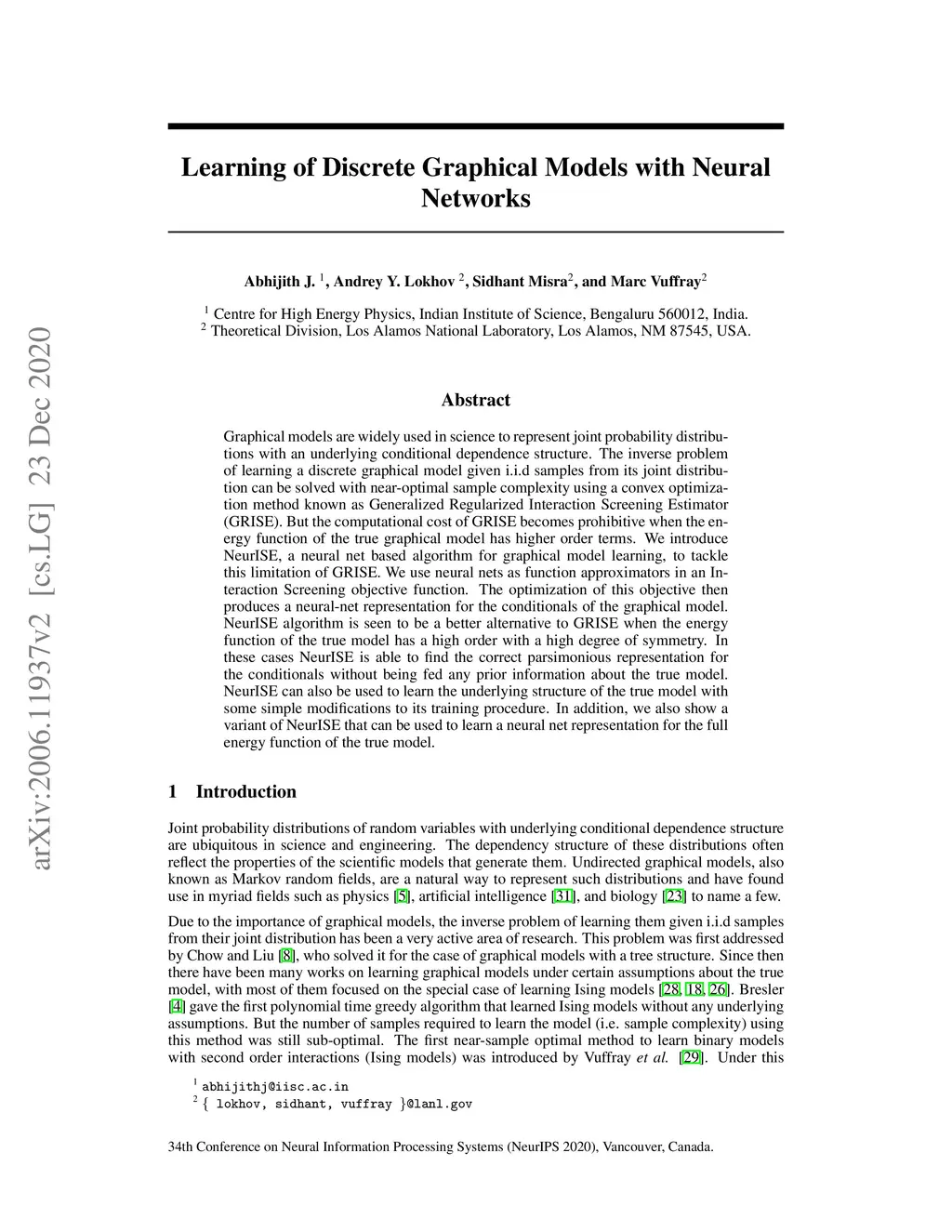 arXiv:2006.11937v2 [cs.LG] 23 Dec 2020

Learning of Discrete Graphical Models with Neural Networks

Abhijith J. $^1$, Andrey Y. Lokhov $^2$, Sidhant Misra$^2$, and Marc Vuffray$^2$

$^1$ Centre for High Energy Physics, Indian Institute of Science, Bengaluru 560012, India.
$^2$ Theoretical Division, Los Alamos National Laboratory, Los Alamos, NM 87545, USA.

Abstract

Graphical models are widely used in science to represent joint probability distributions with an underlying conditional dependence structure. The inverse problem of learning a discrete graphical model given i.i.d samples from its joint distribution can be solved with near-optimal sample complexity using a convex optimization method known as Generalized Regularized Interaction Screening Estimator (GRISE). But the computational cost of GRISE becomes prohibitive when the energy function of the true graphical model has higher order terms. We introduce NeurISE, a neural net based algorithm for graphical model learning, to tackle this limitation of GRISE. We use neural nets as function approximators in an Interaction Screening objective function. The optimization of this objective then produces a neural-net representation for the conditionals of the graphical model. NeurISE algorithm is seen to be a better alternative to GRISE when the energy function of the true model has a high order with a high degree of symmetry. In these cases NeurISE is able to find the correct parsimonious representation for the conditionals without being fed any prior information about the true model. NeurISE can also be used to learn the underlying structure of the true model with some simple modifications to its training procedure. In addition, we also show a variant of NeurISE that can be used to learn a neural net representation for the full energy function of the true model.

1 Introduction

Joint probability distributions of random variables with underlying conditional dependence structure are ubiquitous in science and engineering. The dependency structure of these distributions often reflect the properties of the scientific models that generate them. Undirected graphical models, also known as Markov random fields, are a natural way to represent such distributions and have found use in myriad fields such as physics [5], artificial intelligence [31], and biology [23] to name a few.

Due to the importance of graphical models, the inverse problem of learning them given i.i.d samples from their joint distribution has been a very active area of research. This problem was first addressed by Chow and Liu [8], who solved it for the case of graphical models with a tree structure. Since then there have been many works on learning graphical models under certain assumptions about the true model, with most of them focused on the special case of learning Ising models [28, 18, 26]. Bresler [4] gave the first polynomial time greedy algorithm that learned Ising models without any underlying assumptions. But the number of samples required to learn the model (i.e. sample complexity) using this method was still sub-optimal. The first near-sample optimal method to learn binary models with second order interactions (Ising models) was introduced by Vuffray et al. [29]. Under this

$^1$ abhijithj@iisc.ac.in
$^2$ { lokhov, sidhant, vuffray }@lanl.gov

34th Conference on Neural Information Processing Systems (NeurIPS 2020), Vancouver, Canada.